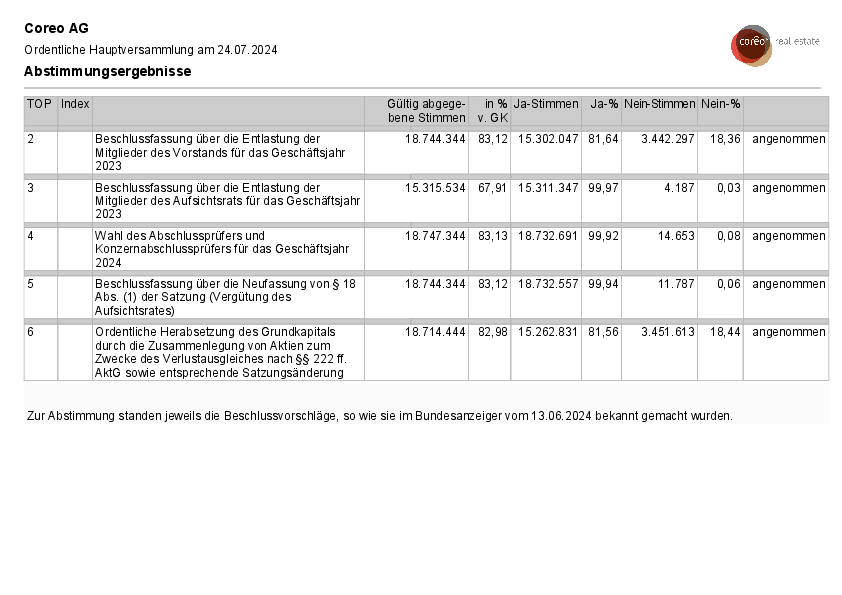 Coreo AG

Ordentliche Hauptversammlung am 24.07.2024

Abstimmungsergebnisse

coreo real estate

| TOP | Index | | Gültig abgegebene Stimmen | in % v. GK | Ja-Stimmen | Ja-% | Nein-Stimmen | Nein-% | |
|---|---|---|---|---|---|---|---|---|---|
| 2 | | Beschlussfassung über die Entlastung der Mitglieder des Vorstands für das Geschäftsjahr 2023 | 18.744.344 | 83,12 | 15.302.047 | 81,64 | 3.442.297 | 18,36 | angenommen |
| 3 | | Beschlussfassung über die Entlastung der Mitglieder des Aufsichtsrats für das Geschäftsjahr 2023 | 15.315.534 | 67,91 | 15.311.347 | 99,97 | 4.187 | 0,03 | angenommen |
| 4 | | Wahl des Abschlussprüfers und Konzernabschlussprüfers für das Geschäftsjahr 2024 | 18.747.344 | 83,13 | 18.732.691 | 99,92 | 14.653 | 0,08 | angenommen |
| 5 | | Beschlussfassung über die Neufassung von § 18 Abs. (1) der Satzung (Vergütung des Aufsichtsrates) | 18.744.344 | 83,12 | 18.732.557 | 99,94 | 11.787 | 0,06 | angenommen |
| 6 | | Ordentliche Herabsetzung des Grundkapitals durch die Zusammenlegung von Aktien zum Zwecke des Verlustausgleiches nach §§ 222 ff. AktG sowie entsprechende Satzungsänderung | 18.714.444 | 82,98 | 15.262.831 | 81,56 | 3.451.613 | 18,44 | angenommen |

Zur Abstimmung standen jeweils die Beschlussvorschläge, so wie sie im Bundesanzeiger vom 13.06.2024 bekannt gemacht wurden.